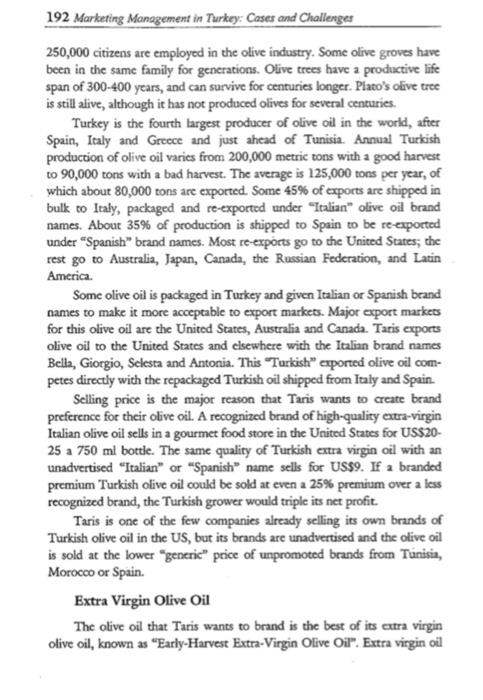 192 Marketing Management in Turkey: Cases and Challenges

250,000 citizens are employed in the olive industry. Some olive groves have been in the same family for generations. Olive trees have a productive life span of 300-400 years, and can survive for centuries longer. Plato's olive tree is still alive, although it has not produced olives for several centuries.

Turkey is the fourth largest producer of olive oil in the world, after Spain, Italy and Greece and just ahead of Tunisia. Annual Turkish production of olive oil varies from 200,000 metric tons with a good harvest to 90,000 tons with a bad harvest. The average is 125,000 tons per year, of which about 80,000 tons are exported. Some 45% of exports are shipped in bulk to Italy, packaged and re-exported under "Italian" olive oil brand names. About 35% of production is shipped to Spain to be re-exported under "Spanish" brand names. Most re-exports go to the United States; the rest go to Australia, Japan, Canada, the Russian Federation, and Latin America.

Some olive oil is packaged in Turkey and given Italian or Spanish brand names to make it more acceptable to export markets. Major export markets for this olive oil are the United States, Australia and Canada. Taris exports olive oil to the United States and elsewhere with the Italian brand names Bella, Giorgio, Selesta and Antonia. This "Turkish" exported olive oil competes directly with the repackaged Turkish oil shipped from Italy and Spain.

Selling price is the major reason that Taris wants to create brand preference for their olive oil. A recognized brand of high-quality extra-virgin Italian olive oil sells in a gourmet food store in the United States for US$20-25 a 750 ml bottle. The same quality of Turkish extra virgin oil with an unadvertised "Italian" or "Spanish" name sells for US$9. If a branded premium Turkish olive oil could be sold at even a 25% premium over a less recognized brand, the Turkish grower would triple its net profit.

Taris is one of the few companies already selling its own brands of Turkish olive oil in the US, but its brands are unadvertised and the olive oil is sold at the lower "generic" price of unpromoted brands from Tunisia, Morocco or Spain.

Extra Virgin Olive Oil

The olive oil that Taris wants to brand is the best of its extra virgin olive oil, known as "Early-Harvest Extra-Virgin Olive Oil". Extra virgin oil